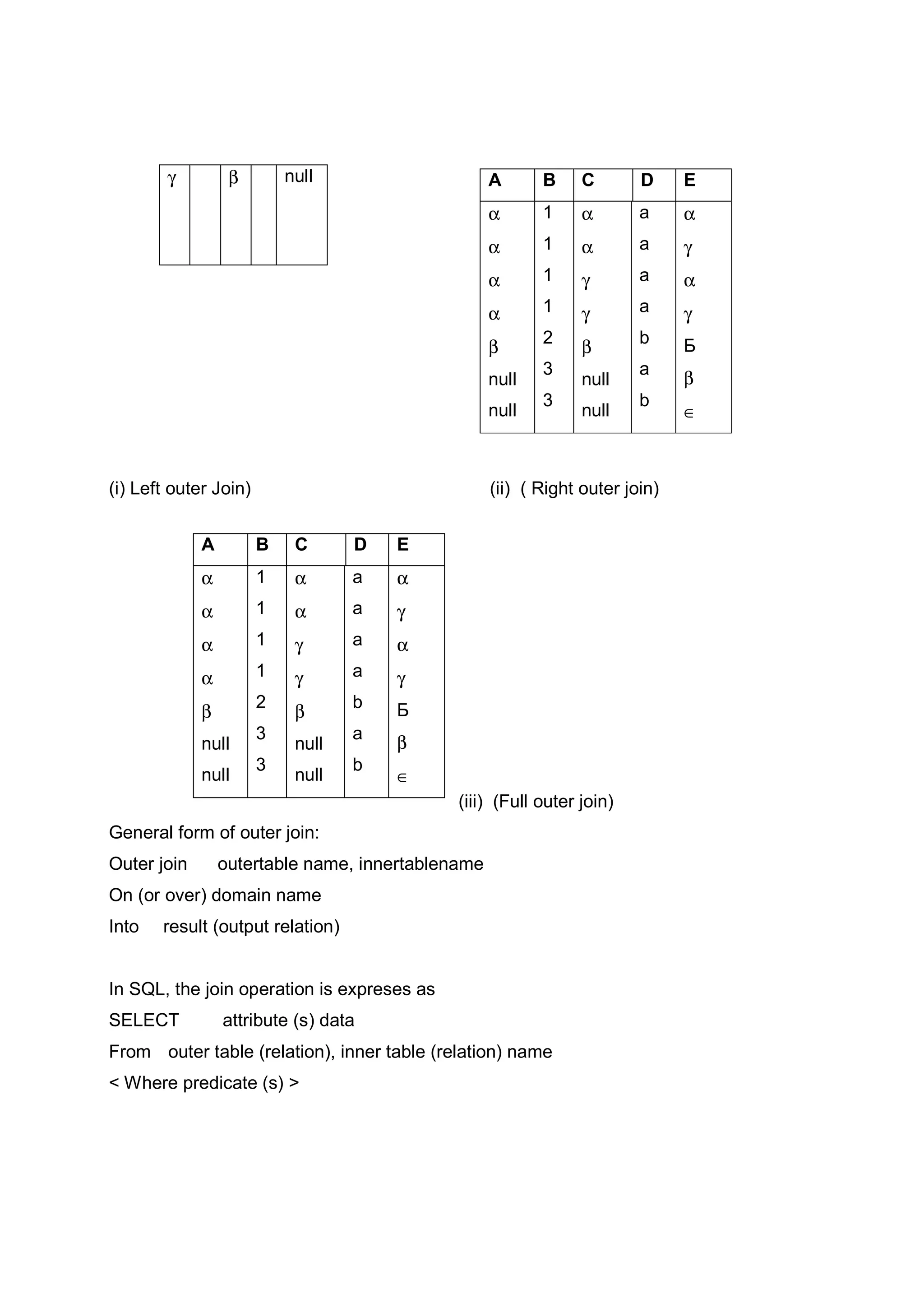 | γ | | β | | null |
|---|---|---|---|---|

| A | B | C | D | E |
|---|---|---|---|---|
| α | 1 | α | a | α |
| α | 1 | α | a | γ |
| α | 1 | γ | a | α |
| α | 1 | γ | a | γ |
| β | 2 | β | b | Б |
| null | 3 | null | a | β |
| null | 3 | null | b | ∈ |

(i) Left outer Join)

(ii) ( Right outer join)

| A | B | C | D | E |
|---|---|---|---|---|
| α | 1 | α | a | α |
| α | 1 | α | a | γ |
| α | 1 | γ | a | α |
| α | 1 | γ | a | γ |
| β | 2 | β | b | Б |
| null | 3 | null | a | β |
| null | 3 | null | b | ∈ |

(iii) (Full outer join)

General form of outer join:
Outer join outertable name, innertablename
On (or over) domain name
Into result (output relation)

In SQL, the join operation is expreses as
SELECT attribute (s) data
From outer table (relation), inner table (relation) name
< Where predicate (s) >